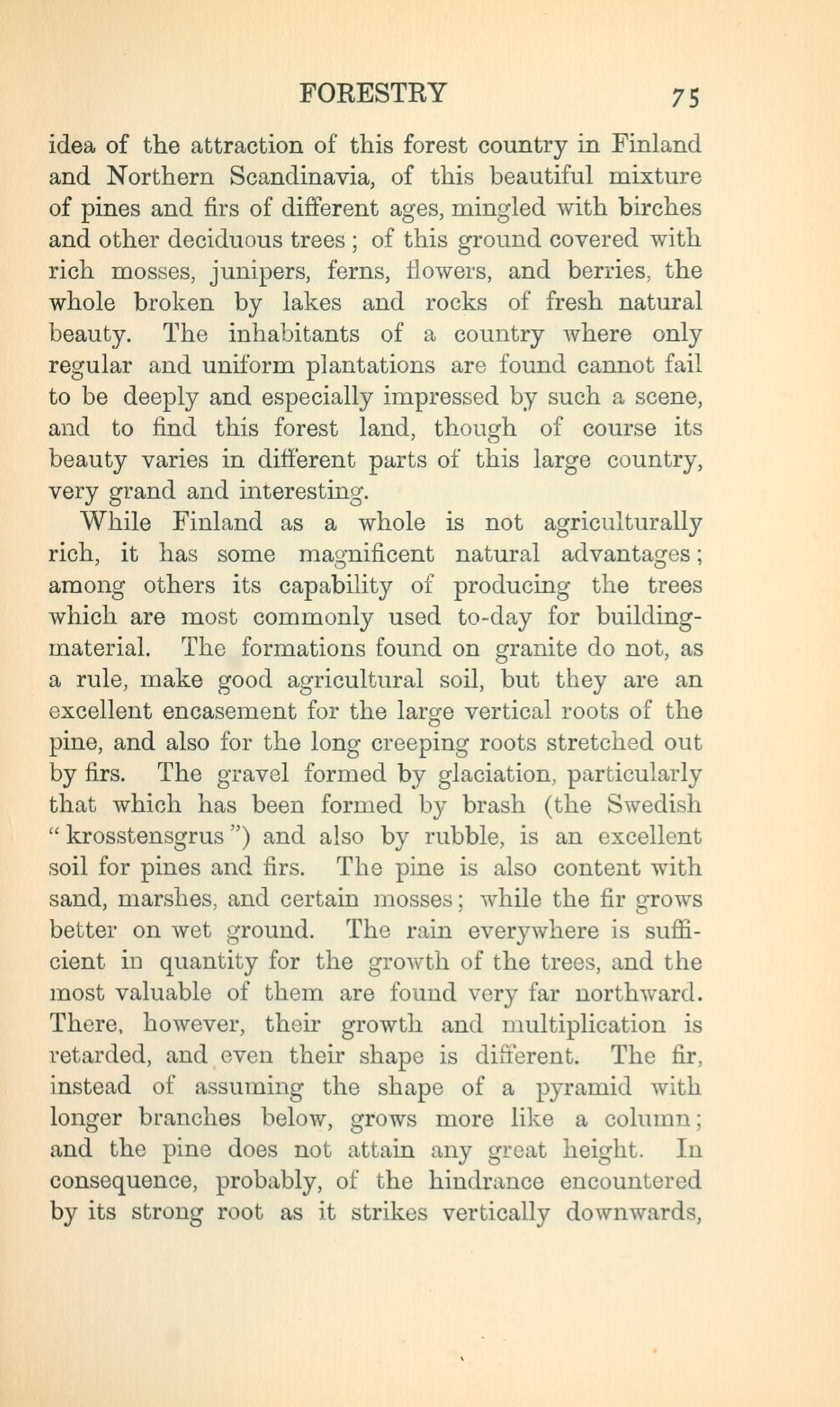 FORESTRY 75

idea of the attraction of this forest country in Finland and Northern Scandinavia, of this beautiful mixture of pines and firs of different ages, mingled with birches and other deciduous trees; of this ground covered with rich mosses, junipers, ferns, flowers, and berries, the whole broken by lakes and rocks of fresh natural beauty. The inhabitants of a country where only regular and uniform plantations are found cannot fail to be deeply and especially impressed by such a scene, and to find this forest land, though of course its beauty varies in different parts of this large country, very grand and interesting.

While Finland as a whole is not agriculturally rich, it has some magnificent natural advantages; among others its capability of producing the trees which are most commonly used to-day for building-material. The formations found on granite do not, as a rule, make good agricultural soil, but they are an excellent encasement for the large vertical roots of the pine, and also for the long creeping roots stretched out by firs. The gravel formed by glaciation, particularly that which has been formed by brash (the Swedish "krosstensgrus") and also by rubble, is an excellent soil for pines and firs. The pine is also content with sand, marshes, and certain mosses; while the fir grows better on wet ground. The rain everywhere is sufficient in quantity for the growth of the trees, and the most valuable of them are found very far northward. There, however, their growth and multiplication is retarded, and even their shape is different. The fir, instead of assuming the shape of a pyramid with longer branches below, grows more like a column; and the pine does not attain any great height. In consequence, probably, of the hindrance encountered by its strong root as it strikes vertically downwards,